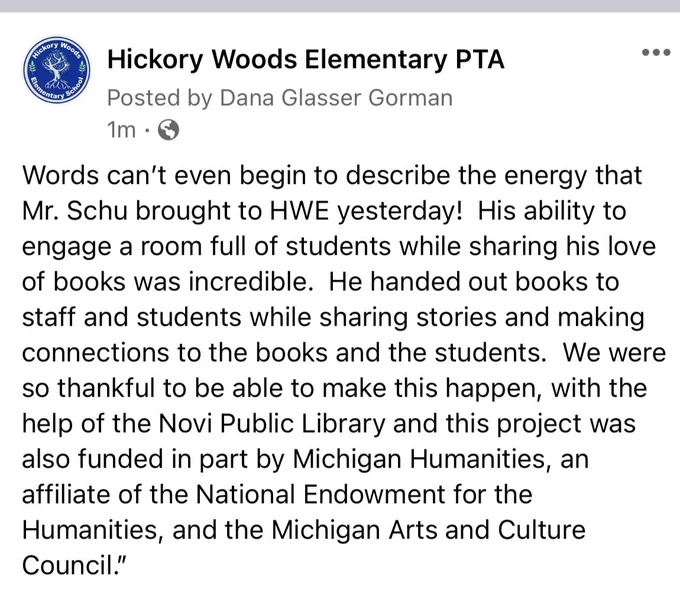 Hickory Woods Elementary School

Hickory Woods Elementary PTA
Posted by Dana Glasser Gorman
1m ·

Words can't even begin to describe the energy that Mr. Schu brought to HWE yesterday! His ability to engage a room full of students while sharing his love of books was incredible. He handed out books to staff and students while sharing stories and making connections to the books and the students. We were so thankful to be able to make this happen, with the help of the Novi Public Library and this project was also funded in part by Michigan Humanities, an affiliate of the National Endowment for the Humanities, and the Michigan Arts and Culture Council."